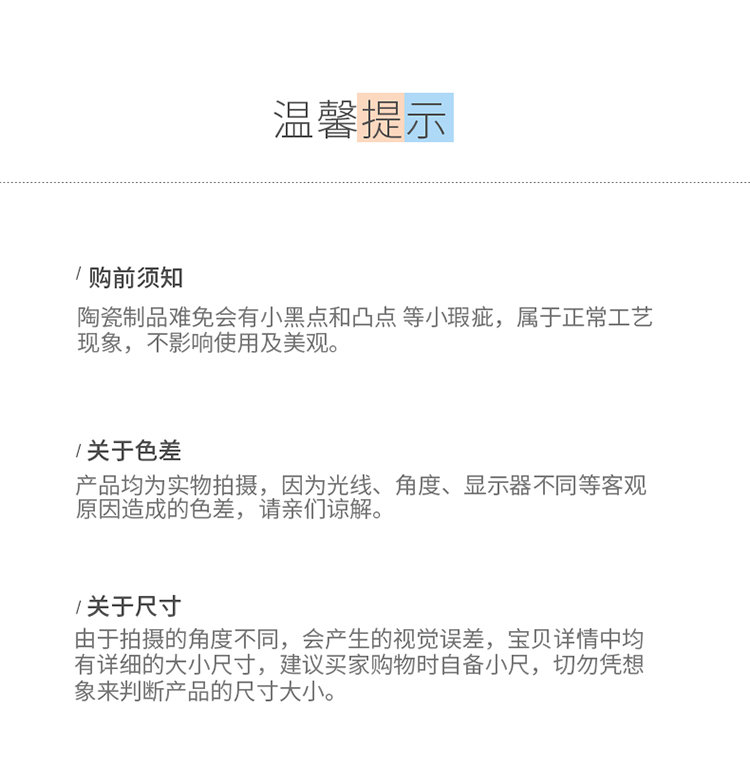 温馨提示

/ 购前须知

陶瓷制品难免会有小黑点和凸点 等小瑕疵，属于正常工艺现象，不影响使用及美观。

/ 关于色差

产品均为实物拍摄，因为光线、角度、显示器不同等客观原因造成的色差，请亲们谅解。

/ 关于尺寸

由于拍摄的角度不同，会产生的视觉误差，宝贝详情中均有详细的大小尺寸，建议买家购物时自备小尺，切勿凭想象来判断产品的尺寸大小。